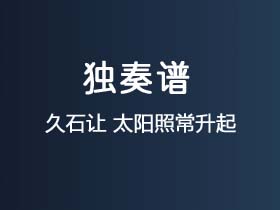 独奏谱

久石让 太阳照常升起